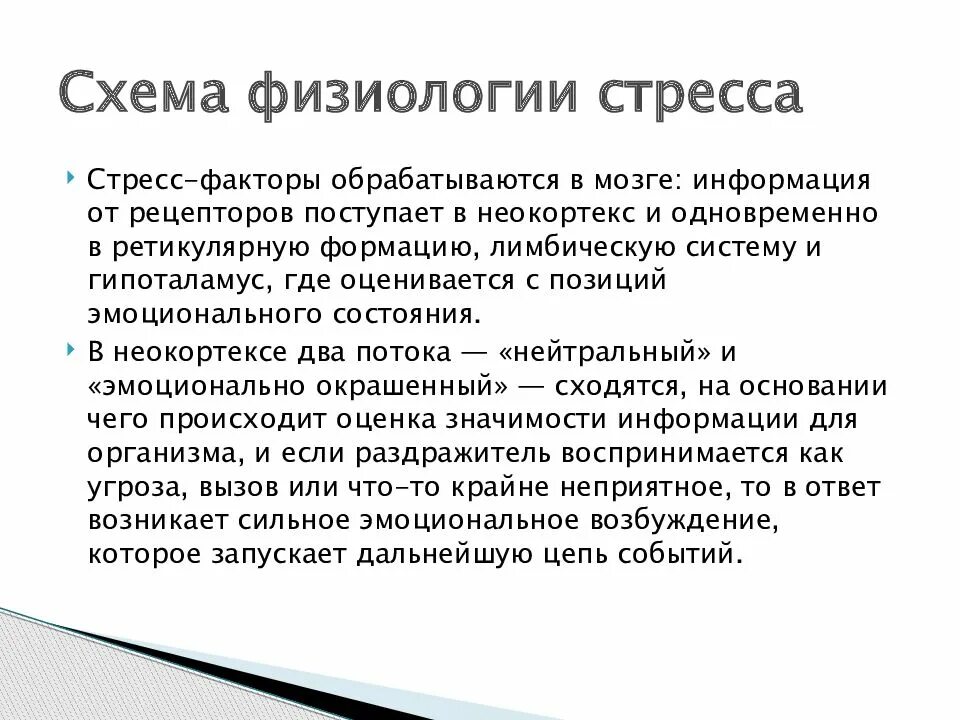 Схема физиологии стресса

Стресс-факторы обрабатываются в мозге: информация от рецепторов поступает в неокортекс и одновременно в ретикулярную формацию, лимбическую систему и гипоталамус, где оценивается с позиций эмоционального состояния.

В неокортексе два потока — «нейтральный» и «эмоционально окрашенный» — сходятся, на основании чего происходит оценка значимости информации для организма, и если раздражитель воспринимается как угроза, вызов или что-то крайне неприятное, то в ответ возникает сильное эмоциональное возбуждение, которое запускает дальнейшую цепь событий.